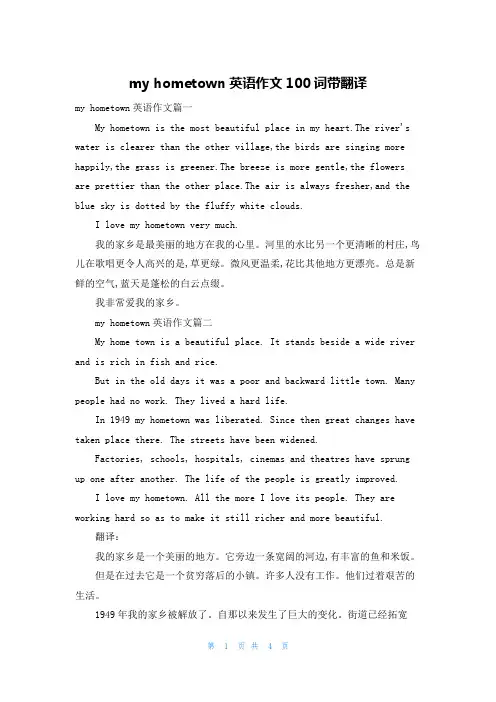 my hometown 英语作文 100 词带翻译

my hometown 英语作文篇一

My hometown is the most beautiful place in my heart.The river's water is clearer than the other village,the birds are singing more happily,the grass is greener.The breeze is more gentle,the flowers are prettier than the other place.The air is always fresher,and the blue sky is dotted by the fluffy white clouds.

I love my hometown very much.

我的家乡是最美丽的地方在我的心里。河里的水比另一个更清晰的村庄,鸟儿在歌唱更令人高兴的是,草更绿。微风更温柔,花比其他地方更漂亮。总是新鲜的空气,蓝天是蓬松的白云点缀。

我非常爱我的家乡。

my hometown 英语作文篇二

My home town is a beautiful place. It stands beside a wide river and is rich in fish and rice.

But in the old days it was a poor and backward little town. Many people had no work. They lived a hard life.

In 1949 my hometown was liberated. Since then great changes have taken place there. The streets have been widened.

Factories, schools, hospitals, cinemas and theatres have sprung up one after another. The life of the people is greatly improved.

I love my hometown. All the more I love its people. They are working hard so as to make it still richer and more beautiful.

翻译:

我的家乡是一个美丽的地方。它旁边一条宽阔的河边,有丰富的鱼和米饭。

但是在过去它是一个贫穷落后的小镇。许多人没有工作。他们过着艰苦的生活。

1949 年我的家乡被解放了。自那以来发生了巨大的变化。街道已经拓宽

第 1 页 共 4 页